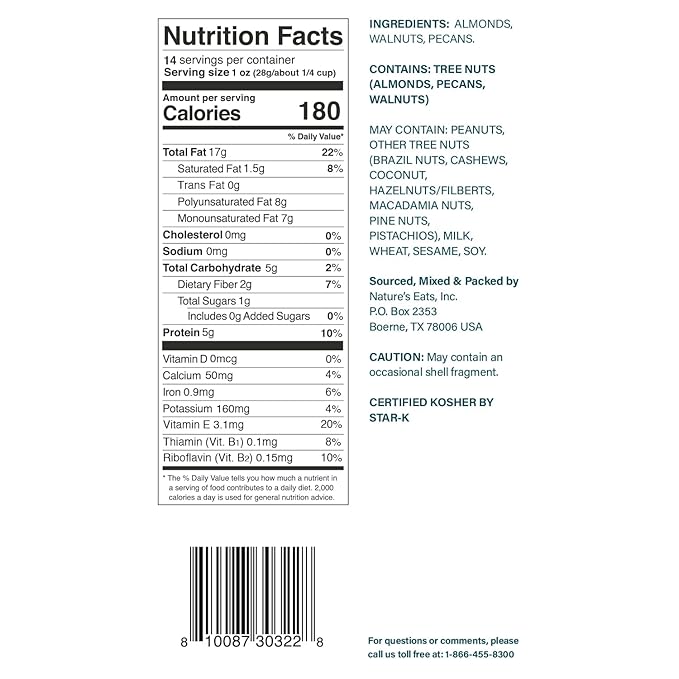 Nutrition Facts
14 servings per container
Serving size 1 oz (28g/about 1/4 cup)

Amount per serving
Calories 180

% Daily Value*

| | |
|---|---|
| Total Fat 17g | 22% |
| Saturated Fat 1.5g | 8% |
| Trans Fat 0g | |
| Polyunsaturated Fat 8g | |
| Monounsaturated Fat 7g | |
| Cholesterol 0mg | 0% |
| Sodium 0mg | 0% |
| Total Carbohydrate 5g | 2% |
| Dietary Fiber 2g | 7% |
| Total Sugars 1g | |
| Includes 0g Added Sugars | 0% |
| Protein 5g | 10% |
| Vitamin D 0mcg | 0% |
| Calcium 50mg | 4% |
| Iron 0.9mg | 6% |
| Potassium 160mg | 4% |
| Vitamin E 3.1mg | 20% |
| Thiamin (Vit. B1) 0.1mg | 8% |
| Riboflavin (Vit. B2) 0.15mg | 10% |

* The % Daily Value tells you how much a nutrient in a serving of food contributes to a daily diet. 2,000 calories a day is used for general nutrition advice.

8 10087 30322 8

INGREDIENTS: ALMONDS, WALNUTS, PECANS.

CONTAINS: TREE NUTS (ALMONDS, PECANS, WALNUTS)

MAY CONTAIN: PEANUTS, OTHER TREE NUTS (BRAZIL NUTS, CASHEWS, COCONUT, HAZELNUTS/FILBERTS, MACADAMIA NUTS, PINE NUTS, PISTACHIOS), MILK, WHEAT, SESAME, SOY.

Sourced, Mixed & Packed by
Nature's Eats, Inc.
P.O. Box 2353
Boerne, TX 78006 USA

CAUTION: May contain an occasional shell fragment.

CERTIFIED KOSHER BY STAR-K

For questions or comments, please call us toll free at: 1-866-455-8300